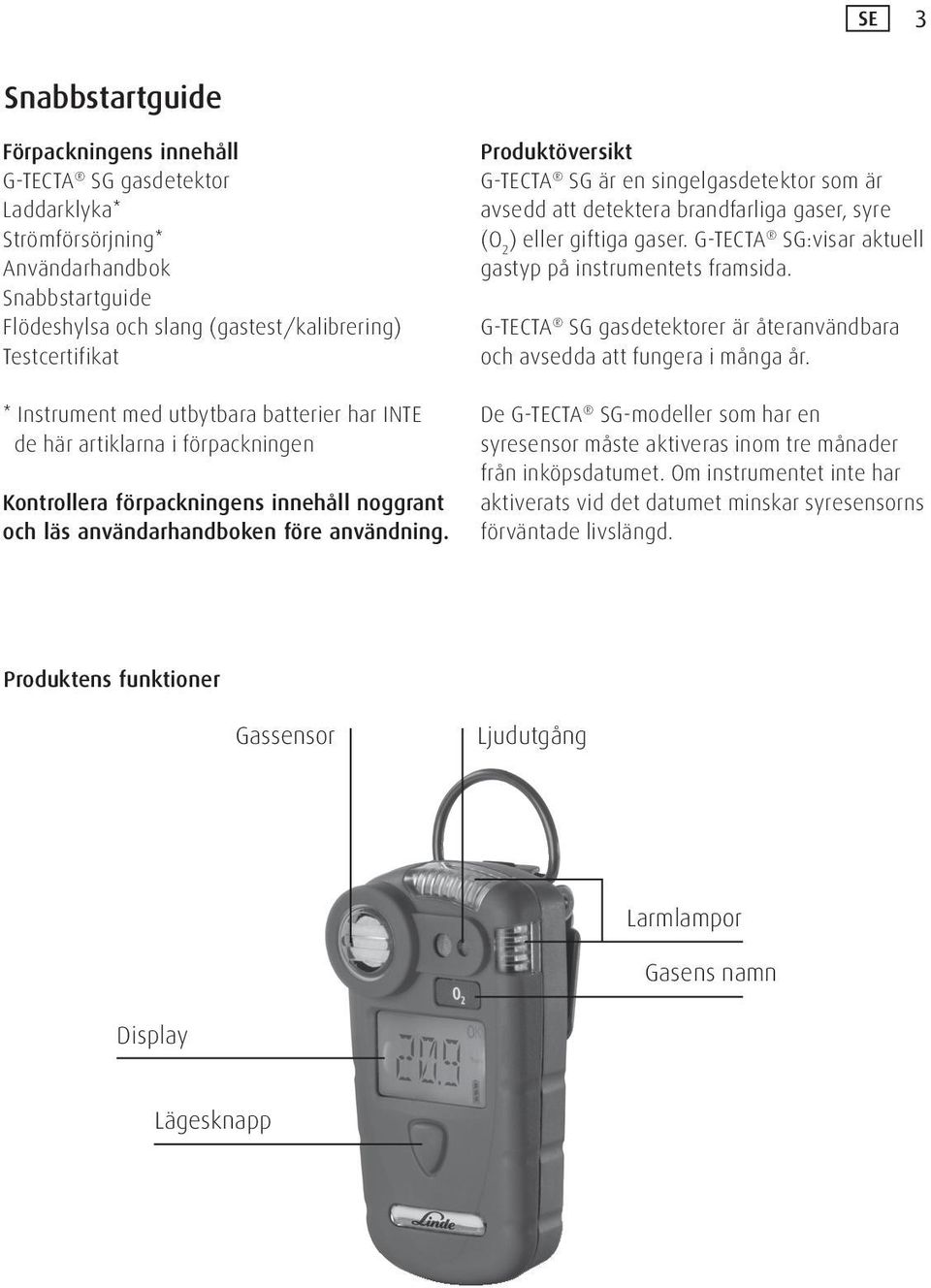 SE 3

Snabbstartguide

Förpackningens innehåll
G-TECTA® SG gasdetektor
Laddarklyka*
Strömförsörjning*
Användarhandbok
Snabbstartguide
Flödeshylsa och slang (gastest/kalibrering)
Testcertifikat

* Instrument med utbytbara batterier har INTE de här artiklarna i förpackningen

Kontrollera förpackningens innehåll noggrant och läs användarhandboken före användning.

Produktöversikt
G-TECTA® SG är en singelgasdetektor som är avsedd att detektera brandfarliga gaser, syre ($O_2$) eller giftiga gaser. G-TECTA® SG:visar aktuell gastyp på instrumentets framsida.

G-TECTA® SG gasdetektorer är återanvändbara och avsedda att fungera i många år.

De G-TECTA® SG-modeller som har en syresensor måste aktiveras inom tre månader från inköpsdatumet. Om instrumentet inte har aktiverats vid det datumet minskar syresensorns förväntade livslängd.

Produktens funktioner

Gassensor
Ljudutgång
Larmlampor
Gasens namn
Display
Lägesknapp
$O_2$
20.9
OK
Linde